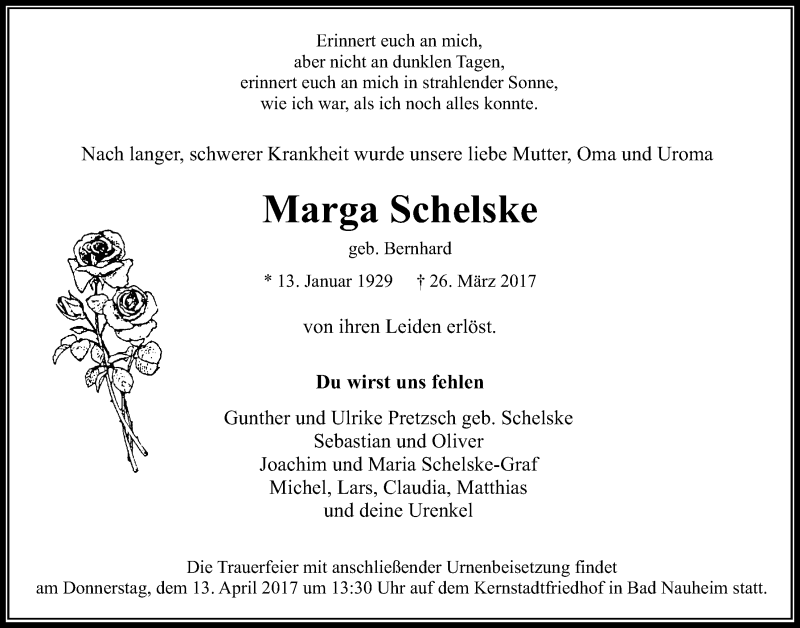 Erinnert euch an mich,
aber nicht an dunklen Tagen,
erinnert euch an mich in strahlender Sonne,
wie ich war, als ich noch alles konnte.

Nach langer, schwerer Krankheit wurde unsere liebe Mutter, Oma und Uroma

Marga Schelske

geb. Bernhard

* 13. Januar 1929 † 26. März 2017

von ihren Leiden erlöst.

Du wirst uns fehlen

Gunther und Ulrike Pretzsch geb. Schelske
Sebastian und Oliver
Joachim und Maria Schelske-Graf
Michel, Lars, Claudia, Matthias
und deine Urenkel

Die Trauerfeier mit anschließender Urnenbeisetzung findet am Donnerstag, dem 13. April 2017 um 13:30 Uhr auf dem Kernstadtfriedhof in Bad Nauheim statt.